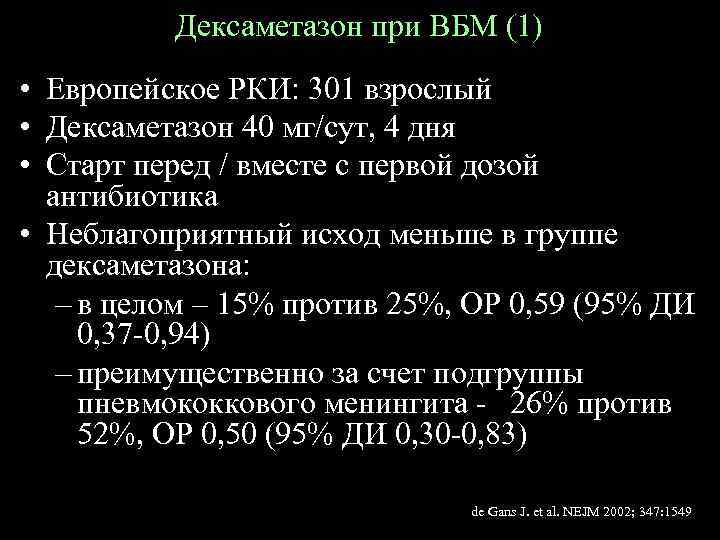 Дексаметазон при ВБМ (1)

• Европейское РКИ: 301 взрослый
• Дексаметазон 40 мг/сут, 4 дня
• Старт перед / вместе с первой дозой антибиотика
• Неблагоприятный исход меньше в группе дексаметазона:
– в целом – 15% против 25%, ОР 0,59 (95% ДИ 0,37-0,94)
– преимущественно за счет подгруппы пневмококкового менингита - 26% против 52%, ОР 0,50 (95% ДИ 0,30-0,83)

de Gans J. et al. NEJM 2002; 347:1549